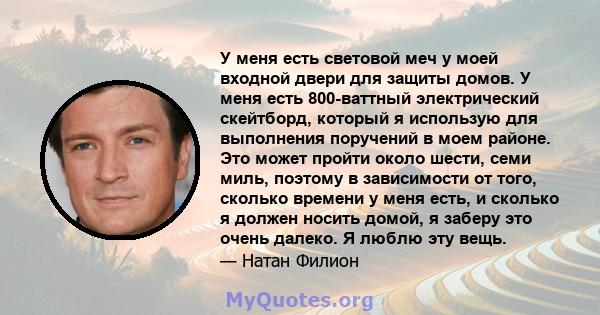 У меня есть световой меч у моей входной двери для защиты домов. У меня есть 800-ваттный электрический скейтборд, который я использую для выполнения поручений в моем районе. Это может пройти около шести, семи миль, поэтому в зависимости от того, сколько времени у меня есть, и сколько я должен носить домой, я заберу это очень далеко. Я люблю эту вещь.
— Натан Филион

MyQuotes.org